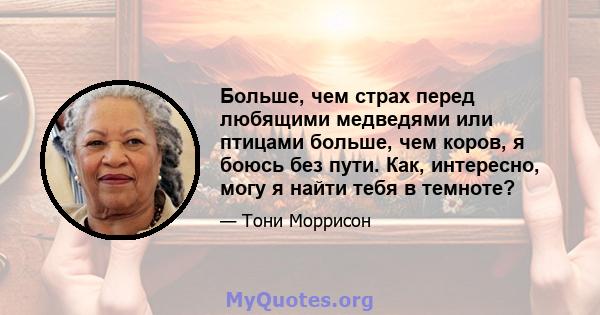 Больше, чем страх перед любящими медведями или птицами больше, чем коров, я боюсь без пути. Как, интересно, могу я найти тебя в темноте?

— Тони Моррисон

MyQuotes.org